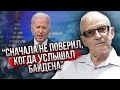 "СНАЧАЛА НЕ ПОВЕРИЛ, КОГДА УСЛЫШАЛ БАЙДЕНА"